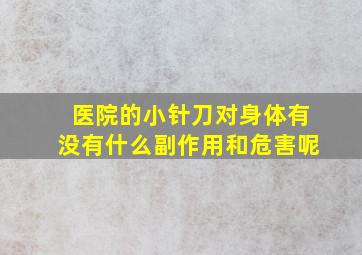 医院的小针刀对身体有没有什么副作用和危害呢